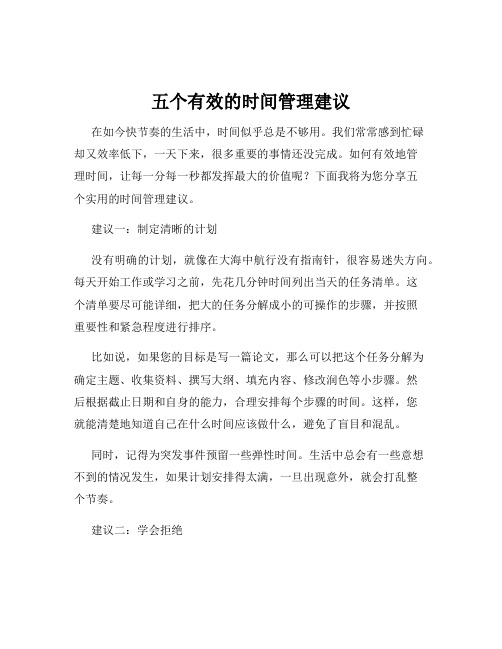 五个有效的时间管理建议

在如今快节奏的生活中，时间似乎总是不够用。我们常常感到忙碌却又效率低下，一天下来，很多重要的事情还没完成。如何有效地管理时间，让每一分每一秒都发挥最大的价值呢？下面我将为您分享五个实用的时间管理建议。

建议一：制定清晰的计划

没有明确的计划，就像在大海中航行没有指南针，很容易迷失方向。每天开始工作或学习之前，先花几分钟时间列出当天的任务清单。这个清单要尽可能详细，把大的任务分解成小的可操作的步骤，并按照重要性和紧急程度进行排序。

比如说，如果您的目标是写一篇论文，那么可以把这个任务分解为确定主题、收集资料、撰写大纲、填充内容、修改润色等小步骤。然后根据截止日期和自身的能力，合理安排每个步骤的时间。这样，您就能清楚地知道自己在什么时间应该做什么，避免了盲目和混乱。

同时，记得为突发事件预留一些弹性时间。生活中总会有一些意想不到的情况发生，如果计划安排得太满，一旦出现意外，就会打乱整个节奏。

建议二：学会拒绝